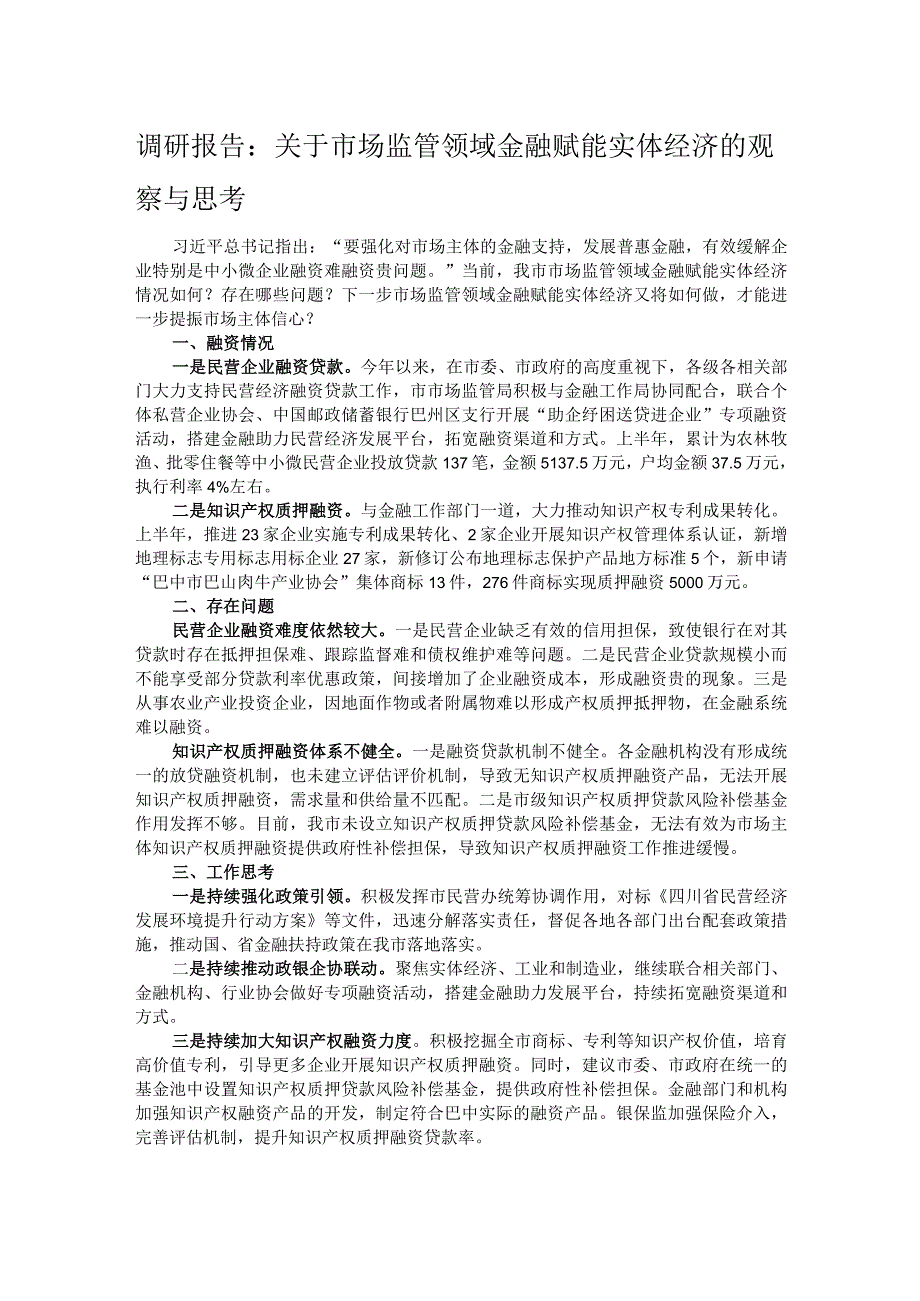 调研报告：关于市场监管领域金融赋能实体经济的观察与思考

习近平总书记指出：“要强化对市场主体的金融支持，发展普惠金融，有效缓解企业特别是中小微企业融资难融资贵问题。”当前，我市市场监管领域金融赋能实体经济情况如何？存在哪些问题？下一步市场监管领域金融赋能实体经济又将如何做，才能进一步提振市场主体信心？

一、融资情况

一是民营企业融资贷款。今年以来，在市委、市政府的高度重视下，各级各相关部门大力支持民营经济融资贷款工作，市市场监管局积极与金融工作局协同配合，联合个体私营企业协会、中国邮政储蓄银行巴州区支行开展“助企纾困送贷进企业”专项融资活动，搭建金融助力民营经济发展平台，拓宽融资渠道和方式。上半年，累计为农林牧渔、批零住餐等中小微民营企业投放贷款137笔，金额5137.5万元，户均金额37.5万元，执行利率4%左右。

二是知识产权质押融资。与金融工作部门一道，大力推动知识产权专利成果转化。上半年，推进23家企业实施专利成果转化、2家企业开展知识产权管理体系认证，新增地理标志专用标志用标企业27家，新修订公布地理标志保护产品地方标准5个，新申请“巴中市巴山肉牛产业协会”集体商标13件，276件商标实现质押融资5000万元。

二、存在问题

民营企业融资难度依然较大。一是民营企业缺乏有效的信用担保，致使银行在对其贷款时存在抵押担保难、跟踪监督难和债权维护难等问题。二是民营企业贷款规模小而不能享受部分贷款利率优惠政策，间接增加了企业融资成本，形成融资贵的现象。三是从事农业产业投资企业，因地面作物或者附属物难以形成产权质押抵押物，在金融系统难以融资。

知识产权质押融资体系不健全。一是融资贷款机制不健全。各金融机构没有形成统一的放贷融资机制，也未建立评估评价机制，导致无知识产权质押融资产品，无法开展知识产权质押融资，需求量和供给量不匹配。二是市级知识产权质押贷款风险补偿基金作用发挥不够。目前，我市未设立知识产权质押贷款风险补偿基金，无法有效为市场主体知识产权质押融资提供政府性补偿担保，导致知识产权质押融资工作推进缓慢。

三、工作思考

一是持续强化政策引领。积极发挥市民营办统筹协调作用，对标《四川省民营经济发展环境提升行动方案》等文件，迅速分解落实责任，督促各地各部门出台配套政策措施，推动国、省金融扶持政策在我市落地落实。

二是持续推动政银企协联动。聚焦实体经济、工业和制造业，继续联合相关部门、金融机构、行业协会做好专项融资活动，搭建金融助力发展平台，持续拓宽融资渠道和方式。

三是持续加大知识产权融资力度。积极挖掘全市商标、专利等知识产权价值，培育高价值专利，引导更多企业开展知识产权质押融资。同时，建议市委、市政府在统一的基金池中设置知识产权质押贷款风险补偿基金，提供政府性补偿担保。金融部门和机构加强知识产权融资产品的开发，制定符合巴中实际的融资产品。银保监加强保险介入，完善评估机制，提升知识产权质押融资贷款率。